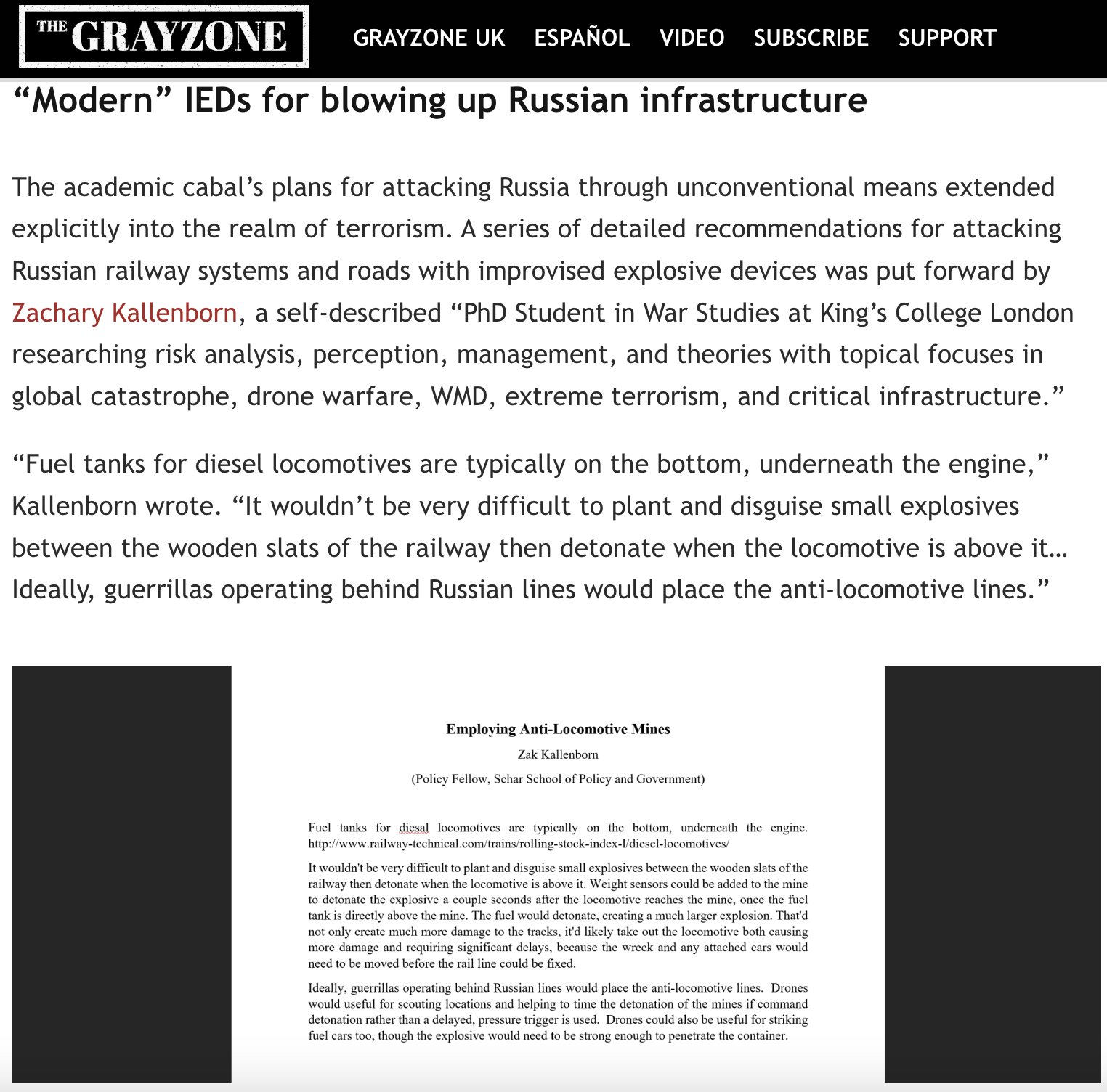 THE GRAYZONE

GRAYZONE UK ESPAÑOL VIDEO SUBSCRIBE SUPPORT

“Modern” IEDs for blowing up Russian infrastructure

The academic cabal’s plans for attacking Russia through unconventional means extended explicitly into the realm of terrorism. A series of detailed recommendations for attacking Russian railway systems and roads with improvised explosive devices was put forward by Zachary Kallenborn, a self-described “PhD Student in War Studies at King’s College London researching risk analysis, perception, management, and theories with topical focuses in global catastrophe, drone warfare, WMD, extreme terrorism, and critical infrastructure.”

“Fuel tanks for diesel locomotives are typically on the bottom, underneath the engine,” Kallenborn wrote. “It wouldn’t be very difficult to plant and disguise small explosives between the wooden slats of the railway then detonate when the locomotive is above it… Ideally, guerrillas operating behind Russian lines would place the anti-locomotive lines.”

Employing Anti-Locomotive Mines

Zak Kallenborn

(Policy Fellow, Schar School of Policy and Government)

Fuel tanks for diesal locomotives are typically on the bottom, underneath the engine. http://www.railway-technical.com/trains/rolling-stock-index-l/diesel-locomotives/

It wouldn't be very difficult to plant and disguise small explosives between the wooden slats of the railway then detonate when the locomotive is above it. Weight sensors could be added to the mine to detonate the explosive a couple seconds after the locomotive reaches the mine, once the fuel tank is directly above the mine. The fuel would detonate, creating a much larger explosion. That'd not only create much more damage to the tracks, it'd likely take out the locomotive both causing more damage and requiring significant delays, because the wreck and any attached cars would need to be moved before the rail line could be fixed.

Ideally, guerrillas operating behind Russian lines would place the anti-locomotive lines. Drones would useful for scouting locations and helping to time the detonation of the mines if command detonation rather than a delayed, pressure trigger is used. Drones could also be useful for striking fuel cars too, though the explosive would need to be strong enough to penetrate the container.